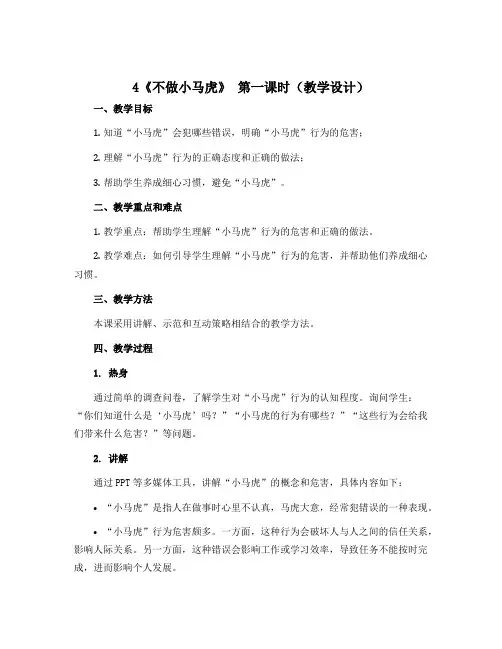 4《不做小马虎》 第一课时（教学设计）

一、教学目标

1. 知道“小马虎”会犯哪些错误，明确“小马虎”行为的危害；

2. 理解“小马虎”行为的正确态度和正确的做法；

3. 帮助学生养成细心习惯，避免“小马虎”。

二、教学重点和难点

1. 教学重点：帮助学生理解“小马虎”行为的危害和正确的做法。

2. 教学难点：如何引导学生理解“小马虎”行为的危害，并帮助他们养成细心习惯。

三、教学方法

本课采用讲解、示范和互动策略相结合的教学方法。

四、教学过程

1. 热身

通过简单的调查问卷，了解学生对“小马虎”行为的认知程度。询问学生：“你们知道什么是‘小马虎’吗？”“小马虎的行为有哪些？”“这些行为会给我们带来什么危害？”等问题。

2. 讲解

通过 PPT 等多媒体工具，讲解“小马虎”的概念和危害，具体内容如下：

• “小马虎”是指人在做事时心里不认真，马虎大意，经常犯错误的一种表现。

• “小马虎”行为危害颇多。一方面，这种行为会破坏人与人之间的信任关系，影响人际关系。另一方面，这种错误会影响工作或学习效率，导致任务不能按时完成，进而影响个人发展。